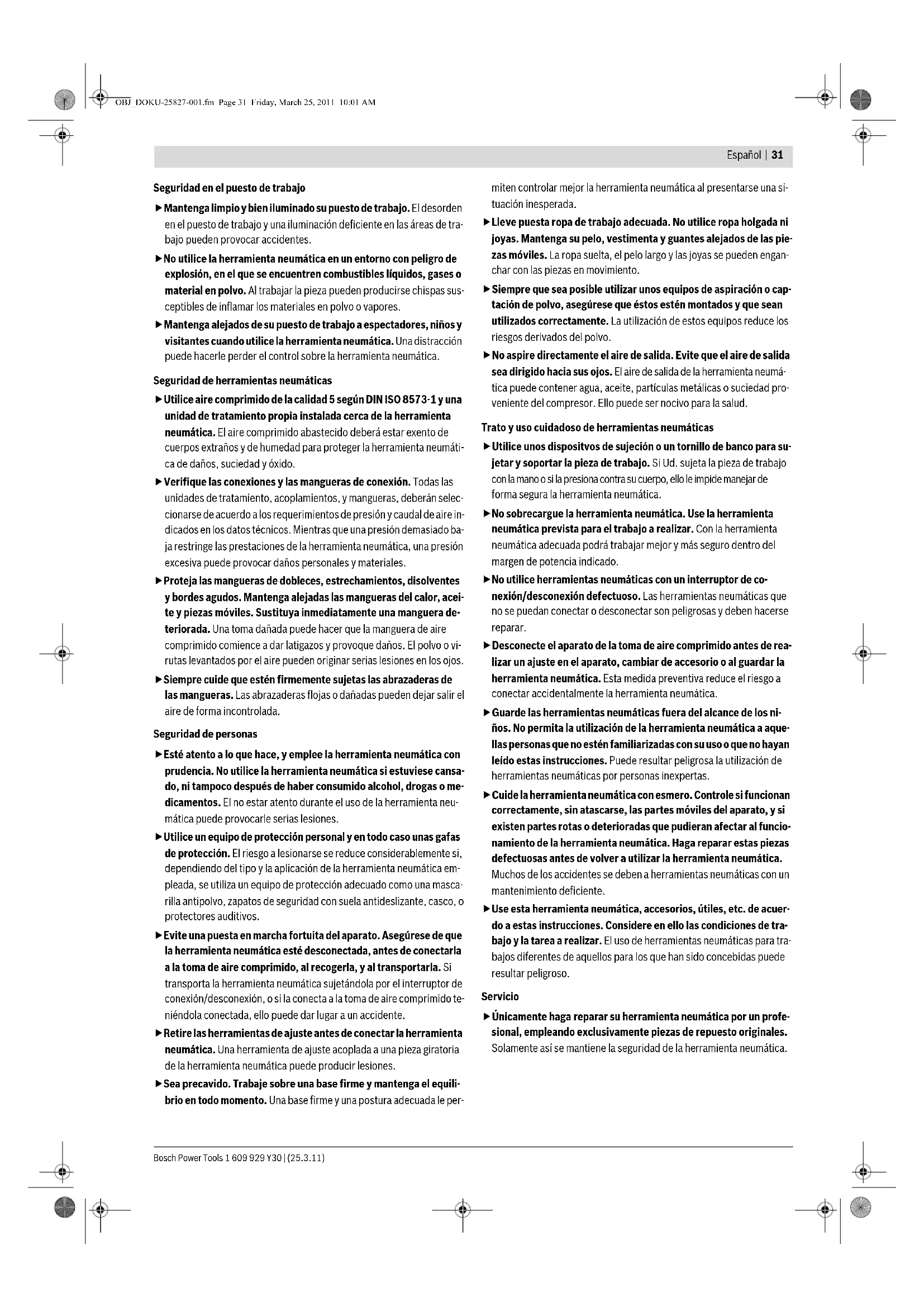 OBJ_DOKU-25827-001.fm Page 31 Friday, March 25, 2011 10:01 AM

Español | 31

Seguridad en el puesto de trabajo

▶ Mantenga limpio y bien iluminado su puesto de trabajo. El desorden en el puesto de trabajo y una iluminación deficiente en las áreas de trabajo pueden provocar accidentes.

▶ No utilice la herramienta neumática en un entorno con peligro de explosión, en el que se encuentren combustibles líquidos, gases o material en polvo. Al trabajar la pieza pueden producirse chispas susceptibles de inflamar los materiales en polvo o vapores.

▶ Mantenga alejados de su puesto de trabajo a espectadores, niños y visitantes cuando utilice la herramienta neumática. Una distracción puede hacerle perder el control sobre la herramienta neumática.

Seguridad de herramientas neumáticas

▶ Utilice aire comprimido de la calidad 5 según DIN ISO 8573-1 y una unidad de tratamiento propia instalada cerca de la herramienta neumática. El aire comprimido abastecido deberá estar exento de cuerpos extraños y de humedad para proteger la herramienta neumática de daños, suciedad y óxido.

▶ Verifique las conexiones y las mangueras de conexión. Todas las unidades de tratamiento, acoplamientos, y mangueras, deberán seleccionarse de acuerdo a los requerimientos de presión y caudal de aire indicados en los datos técnicos. Mientras que una presión demasiado baja restringe las prestaciones de la herramienta neumática, una presión excesiva puede provocar daños personales y materiales.

▶ Proteja las mangueras de dobleces, estrechamientos, disolventes y bordes agudos. Mantenga alejadas las mangueras del calor, aceite y piezas móviles. Sustituya inmediatamente una manguera deteriorada. Una toma dañada puede hacer que la manguera de aire comprimido comience a dar latigazos y provoque daños. El polvo o virutas levantados por el aire pueden originar serias lesiones en los ojos.

▶ Siempre cuide que estén firmemente sujetas las abrazaderas de las mangueras. Las abrazaderas flojas o dañadas pueden dejar salir el aire de forma incontrolada.

Seguridad de personas

▶ Esté atento a lo que hace, y emplee la herramienta neumática con prudencia. No utilice la herramienta neumática si estuviese cansado, ni tampoco después de haber consumido alcohol, drogas o medicamentos. El no estar atento durante el uso de la herramienta neumática puede provocarle serias lesiones.

▶ Utilice un equipo de protección personal y en todo caso unas gafas de protección. El riesgo a lesionarse se reduce considerablemente si, dependiendo del tipo y la aplicación de la herramienta neumática empleada, se utiliza un equipo de protección adecuado como una mascarilla antipolvo, zapatos de seguridad con suela antideslizante, casco, o protectores auditivos.

▶ Evite una puesta en marcha fortuita del aparato. Asegúrese de que la herramienta neumática esté desconectada, antes de conectarla a la toma de aire comprimido, al recogerla, y al transportarla. Si transporta la herramienta neumática sujetándola por el interruptor de conexión/desconexión, o si la conecta a la toma de aire comprimido teniéndola conectada, ello puede dar lugar a un accidente.

▶ Retire las herramientas de ajuste antes de conectar la herramienta neumática. Una herramienta de ajuste acoplada a una pieza giratoria de la herramienta neumática puede producir lesiones.

▶ Sea precavido. Trabaje sobre una base firme y mantenga el equilibrio en todo momento. Una base firme y una postura adecuada le permiten controlar mejor la herramienta neumática al presentarse una situación inesperada.

▶ Lleve puesta ropa de trabajo adecuada. No utilice ropa holgada ni joyas. Mantenga su pelo, vestimenta y guantes alejados de las piezas móviles. La ropa suelta, el pelo largo y las joyas se pueden enganchar con las piezas en movimiento.

▶ Siempre que sea posible utilizar unos equipos de aspiración o captación de polvo, asegúrese que éstos estén montados y que sean utilizados correctamente. La utilización de estos equipos reduce los riesgos derivados del polvo.

▶ No aspire directamente el aire de salida. Evite que el aire de salida sea dirigido hacia sus ojos. El aire de salida de la herramienta neumática puede contener agua, aceite, partículas metálicas o suciedad proveniente del compresor. Ello puede ser nocivo para la salud.

Trato y uso cuidadoso de herramientas neumáticas

▶ Utilice unos dispositvos de sujeción o un tornillo de banco para sujetar y soportar la pieza de trabajo. Si Ud. sujeta la pieza de trabajo con la mano o si la presiona contra su cuerpo, ello le impide manejar de forma segura la herramienta neumática.

▶ No sobrecargue la herramienta neumática. Use la herramienta neumática prevista para el trabajo a realizar. Con la herramienta neumática adecuada podrá trabajar mejor y más seguro dentro del margen de potencia indicado.

▶ No utilice herramientas neumáticas con un interruptor de conexión/desconexión defectuoso. Las herramientas neumáticas que no se puedan conectar o desconectar son peligrosas y deben hacerse reparar.

▶ Desconecte el aparato de la toma de aire comprimido antes de realizar un ajuste en el aparato, cambiar de accesorio o al guardar la herramienta neumática. Esta medida preventiva reduce el riesgo a conectar accidentalmente la herramienta neumática.

▶ Guarde las herramientas neumáticas fuera del alcance de los niños. No permita la utilización de la herramienta neumática a aquellas personas que no estén familiarizadas con su uso o que no hayan leído estas instrucciones. Puede resultar peligrosa la utilización de herramientas neumáticas por personas inexpertas.

▶ Cuide la herramienta neumática con esmero. Controle si funcionan correctamente, sin atascarse, las partes móviles del aparato, y si existen partes rotas o deterioradas que pudieran afectar al funcionamiento de la herramienta neumática. Haga reparar estas piezas defectuosas antes de volver a utilizar la herramienta neumática. Muchos de los accidentes se deben a herramientas neumáticas con un mantenimiento deficiente.

▶ Use esta herramienta neumática, accesorios, útiles, etc. de acuerdo a estas instrucciones. Considere en ello las condiciones de trabajo y la tarea a realizar. El uso de herramientas neumáticas para trabajos diferentes de aquellos para los que han sido concebidas puede resultar peligroso.

Servicio

▶ Únicamente haga reparar su herramienta neumática por un profesional, empleando exclusivamente piezas de repuesto originales. Solamente así se mantiene la seguridad de la herramienta neumática.

Bosch Power Tools 1 609 929 Y30 | (25.3.11)